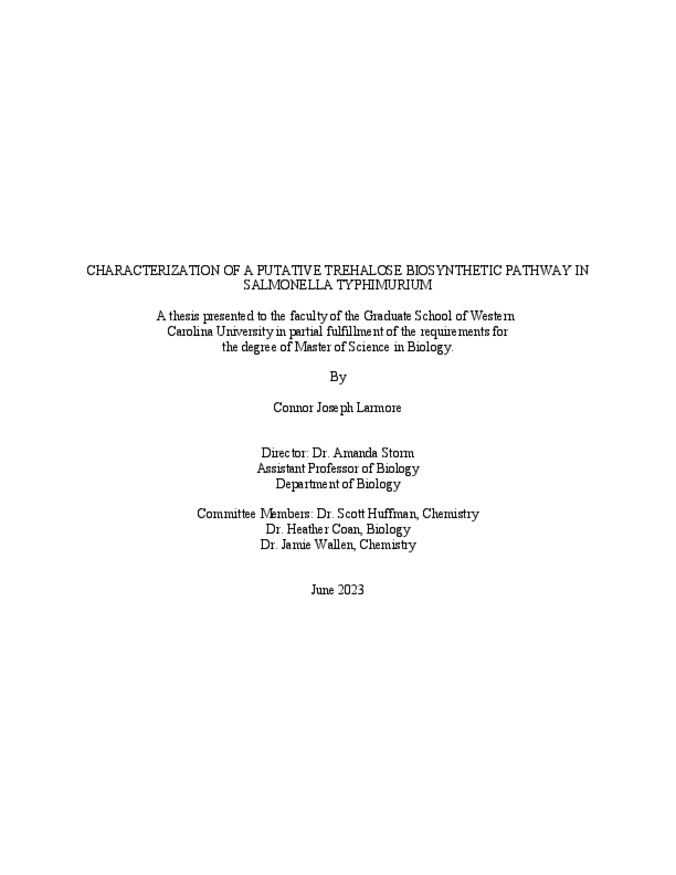 CHARACTERIZATION OF A PUTATIVE TREHALOSE BIOSYNTHETIC PATHWAY IN SALMONELLA TYPHIMURIUM

A thesis presented to the faculty of the Graduate School of Western Carolina University in partial fulfillment of the requirements for the degree of Master of Science in Biology.

By

Connor Joseph Larmore

Director: Dr. Amanda Storm
Assistant Professor of Biology
Department of Biology

Committee Members: Dr. Scott Huffman, Chemistry
Dr. Heather Coan, Biology
Dr. Jamie Wallen, Chemistry

June 2023